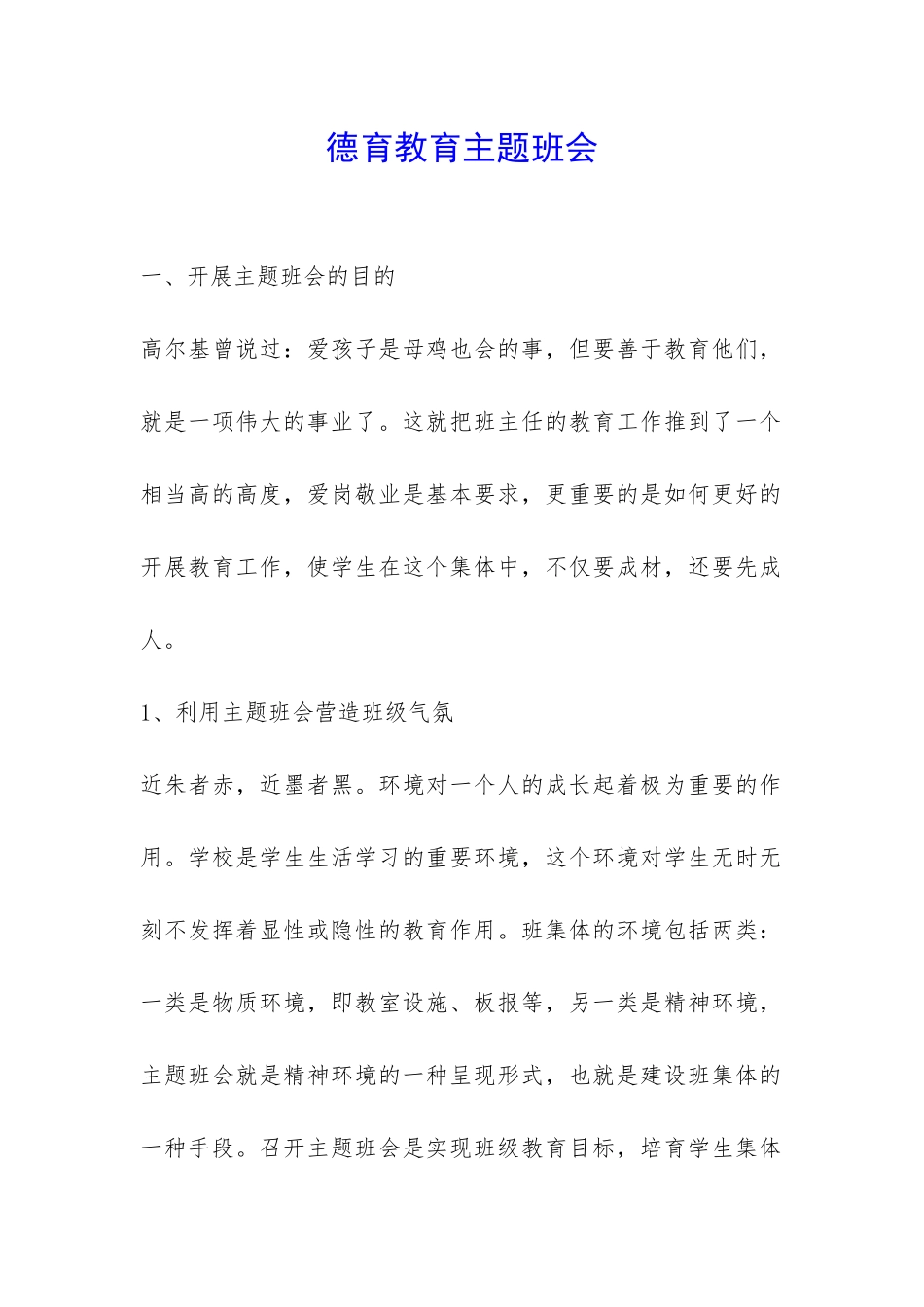 德育教育主题班会

一、开展主题班会的目的

高尔基曾说过：爱孩子是母鸡也会的事，但要善于教育他们，就是一项伟大的事业了。这就把班主任的教育工作推到了一个相当高的高度，爱岗敬业是基本要求，更重要的是如何更好的开展教育工作，使学生在这个集体中，不仅要成材，还要先成人。

1、利用主题班会营造班级气氛

近朱者赤，近墨者黑。环境对一个人的成长起着极为重要的作用。学校是学生生活学习的重要环境，这个环境对学生无时无刻不发挥着显性或隐性的教育作用。班集体的环境包括两类：一类是物质环境，即教室设施、板报等，另一类是精神环境，主题班会就是精神环境的一种呈现形式，也就是建设班集体的一种手段。召开主题班会是实现班级教育目标，培育学生集体